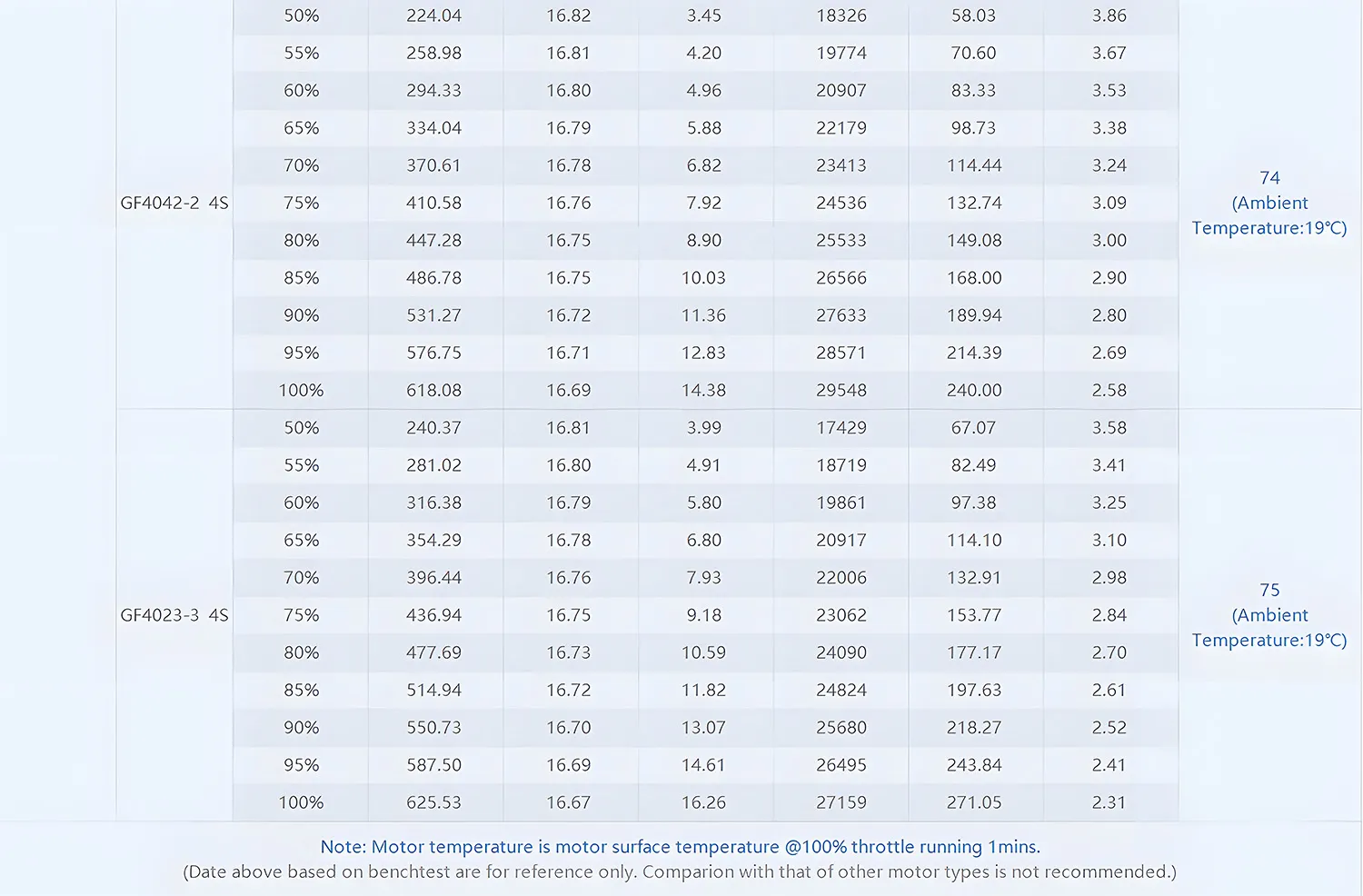 | | | | | | | | | |
|---|---|---|---|---|---|---|---|---|
| GF4042-2 4S | 50% | 224.04 | 16.82 | 3.45 | 18326 | 58.03 | 3.86 | 74 (Ambient Temperature:19℃) |
| | 55% | 258.98 | 16.81 | 4.20 | 19774 | 70.60 | 3.67 | |
| | 60% | 294.33 | 16.80 | 4.96 | 20907 | 83.33 | 3.53 | |
| | 65% | 334.04 | 16.79 | 5.88 | 22179 | 98.73 | 3.38 | |
| | 70% | 370.61 | 16.78 | 6.82 | 23413 | 114.44 | 3.24 | |
| | 75% | 410.58 | 16.76 | 7.92 | 24536 | 132.74 | 3.09 | |
| | 80% | 447.28 | 16.75 | 8.90 | 25533 | 149.08 | 3.00 | |
| | 85% | 486.78 | 16.75 | 10.03 | 26566 | 168.00 | 2.90 | |
| | 90% | 531.27 | 16.72 | 11.36 | 27633 | 189.94 | 2.80 | |
| | 95% | 576.75 | 16.71 | 12.83 | 28571 | 214.39 | 2.69 | |
| | 100% | 618.08 | 16.69 | 14.38 | 29548 | 240.00 | 2.58 | |
| GF4023-3 4S | 50% | 240.37 | 16.81 | 3.99 | 17429 | 67.07 | 3.58 | 75 (Ambient Temperature:19℃) |
| | 55% | 281.02 | 16.80 | 4.91 | 18719 | 82.49 | 3.41 | |
| | 60% | 316.38 | 16.79 | 5.80 | 19861 | 97.38 | 3.25 | |
| | 65% | 354.29 | 16.78 | 6.80 | 20917 | 114.10 | 3.10 | |
| | 70% | 396.44 | 16.76 | 7.93 | 22006 | 132.91 | 2.98 | |
| | 75% | 436.94 | 16.75 | 9.18 | 23062 | 153.77 | 2.84 | |
| | 80% | 477.69 | 16.73 | 10.59 | 24090 | 177.17 | 2.70 | |
| | 85% | 514.94 | 16.72 | 11.82 | 24824 | 197.63 | 2.61 | |
| | 90% | 550.73 | 16.70 | 13.07 | 25680 | 218.27 | 2.52 | |
| | 95% | 587.50 | 16.69 | 14.61 | 26495 | 243.84 | 2.41 | |
| | 100% | 625.53 | 16.67 | 16.26 | 27159 | 271.05 | 2.31 | |

Note: Motor temperature is motor surface temperature @100% throttle running 1mins.
(Date above based on benchtest are for reference only. Comparion with that of other motor types is not recommended.)